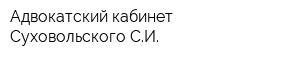 Адвокатский кабинет Суховольского С.И.